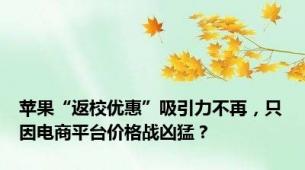 苹果“返校优惠”吸引力不再，只因电商平台价格战凶猛？